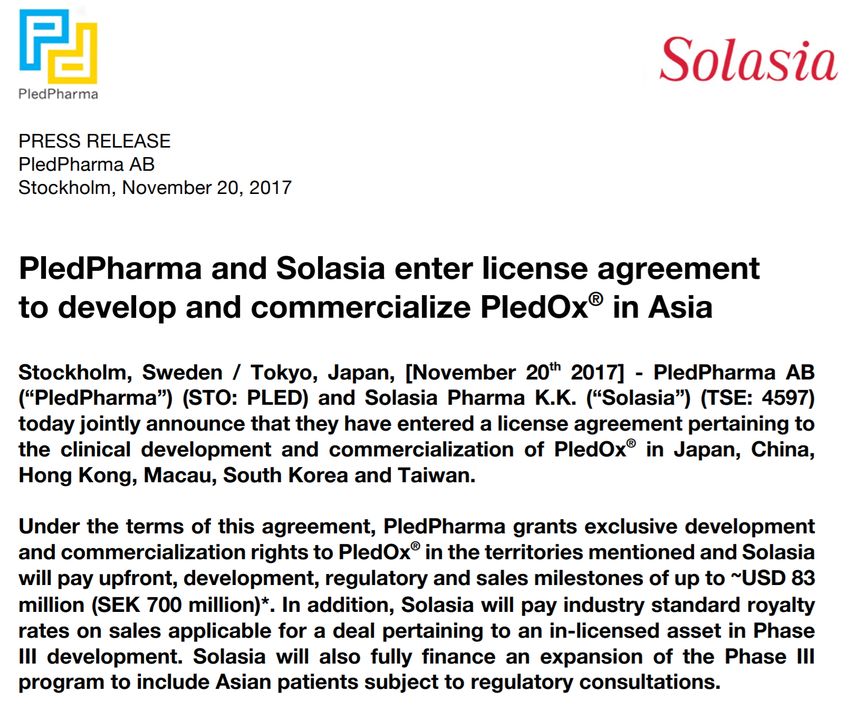 PledPharma

Solasia

PRESS RELEASE
PledPharma AB
Stockholm, November 20, 2017

PledPharma and Solasia enter license agreement to develop and commercialize PledOx® in Asia

Stockholm, Sweden / Tokyo, Japan, [November 20$^{th}$ 2017] - PledPharma AB (“PledPharma”) (STO: PLED) and Solasia Pharma K.K. (“Solasia”) (TSE: 4597) today jointly announce that they have entered a license agreement pertaining to the clinical development and commercialization of PledOx® in Japan, China, Hong Kong, Macau, South Korea and Taiwan.

Under the terms of this agreement, PledPharma grants exclusive development and commercialization rights to PledOx® in the territories mentioned and Solasia will pay upfront, development, regulatory and sales milestones of up to ~USD 83 million (SEK 700 million)*. In addition, Solasia will pay industry standard royalty rates on sales applicable for a deal pertaining to an in-licensed asset in Phase III development. Solasia will also fully finance an expansion of the Phase III program to include Asian patients subject to regulatory consultations.